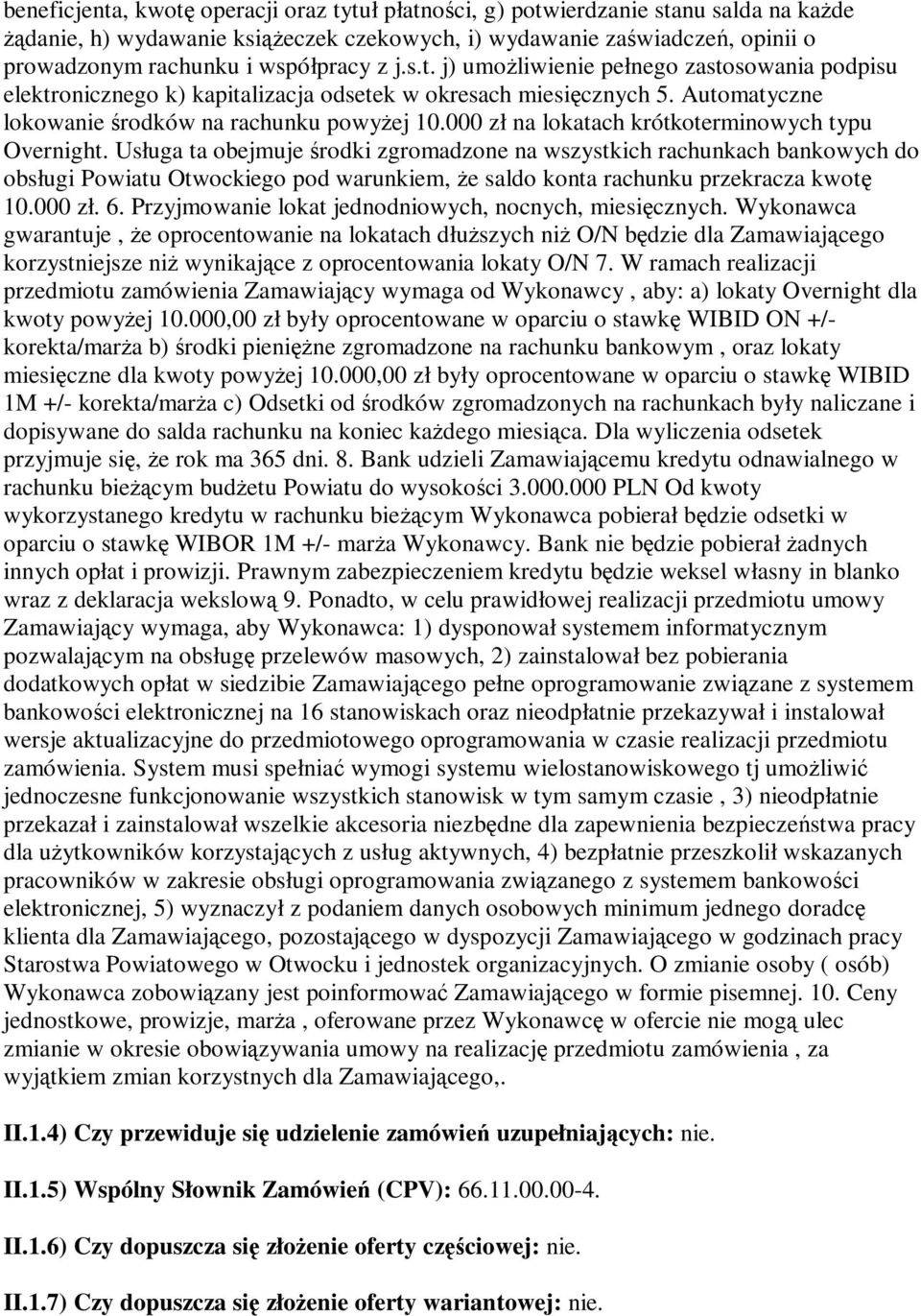 beneficjenta, kwotę operacji oraz tytuł płatności, g) potwierdzanie stanu salda na każde żądanie, h) wydawanie książeczek czekowych, i) wydawanie zaświadczeń, opinii o prowadzonym rachunku i współpracy z j.s.t. j) umożliwienie pełnego zastosowania podpisu elektronicznego k) kapitalizacja odsetek w okresach miesięcznych 5. Automatyczne lokowanie środków na rachunku powyżej 10.000 zł na lokatach krótkoterminowych typu Overnight. Usługa ta obejmuje środki zgromadzone na wszystkich rachunkach bankowych do obsługi Powiatu Otwockiego pod warunkiem, że saldo konta rachunku przekracza kwotę 10.000 zł. 6. Przyjmowanie lokat jednodniowych, nocnych, miesięcznych. Wykonawca gwarantuje , że oprocentowanie na lokatach dłuższych niż O/N będzie dla Zamawiającego korzystniejsze niż wynikające z oprocentowania lokaty O/N 7. W ramach realizacji przedmiotu zamówienia Zamawiający wymaga od Wykonawcy , aby: a) lokaty Overnight dla kwoty powyżej 10.000,00 zł były oprocentowane w oparciu o stawkę WIBID ON +/- korekta/marża b) środki pieniężne zgromadzone na rachunku bankowym , oraz lokaty miesięczne dla kwoty powyżej 10.000,00 zł były oprocentowane w oparciu o stawkę WIBID 1M +/- korekta/marża c) Odsetki od środków zgromadzonych na rachunkach były naliczane i dopisywane do salda rachunku na koniec każdego miesiąca. Dla wyliczenia odsetek przyjmuje się, że rok ma 365 dni. 8. Bank udzieli Zamawiającemu kredytu odnawialnego w rachunku bieżącym budżetu Powiatu do wysokości 3.000.000 PLN Od kwoty wykorzystanego kredytu w rachunku bieżącym Wykonawca pobierał będzie odsetki w oparciu o stawkę WIBOR 1M +/- marża Wykonawcy. Bank nie będzie pobierał żadnych innych opłat i prowizji. Prawnym zabezpieczeniem kredytu będzie weksel własny in blanko wraz z deklaracja wekslową 9. Ponadto, w celu prawidłowej realizacji przedmiotu umowy Zamawiający wymaga, aby Wykonawca: 1) dysponował systemem informatycznym pozwalającym na obsługę przelewów masowych, 2) zainstalował bez pobierania dodatkowych opłat w siedzibie Zamawiającego pełne oprogramowanie związane z systemem bankowości elektronicznej na 16 stanowiskach oraz nieodpłatnie przekazywał i instalował wersje aktualizacyjne do przedmiotowego oprogramowania w czasie realizacji przedmiotu zamówienia. System musi spełniać wymogi systemu wielostanowiskowego tj umożliwić jednoczesne funkcjonowanie wszystkich stanowisk w tym samym czasie , 3) nieodpłatnie przekazał i zainstalował wszelkie akcesoria niezbędne dla zapewnienia bezpieczeństwa pracy dla użytkowników korzystających z usług aktywnych, 4) bezpłatnie przeszkolił wskazanych pracowników w zakresie obsługi oprogramowania związanego z systemem bankowości elektronicznej, 5) wyznaczył z podaniem danych osobowych minimum jednego doradcę klienta dla Zamawiającego, pozostającego w dyspozycji Zamawiającego w godzinach pracy Starostwa Powiatowego w Otwocku i jednostek organizacyjnych. O zmianie osoby ( osób) Wykonawca zobowiązany jest poinformować Zamawiającego w formie pisemnej. 10. Ceny jednostkowe, prowizje, marża , oferowane przez Wykonawcę w ofercie nie mogą ulec zmianie w okresie obowiązywania umowy na realizację przedmiotu zamówienia , za wyjątkiem zmian korzystnych dla Zamawiającego,.

II.1.4) Czy przewiduje się udzielenie zamówień uzupełniających: nie.

II.1.5) Wspólny Słownik Zamówień (CPV): 66.11.00.00-4.

II.1.6) Czy dopuszcza się złożenie oferty częściowej: nie.

II.1.7) Czy dopuszcza się złożenie oferty wariantowej: nie.